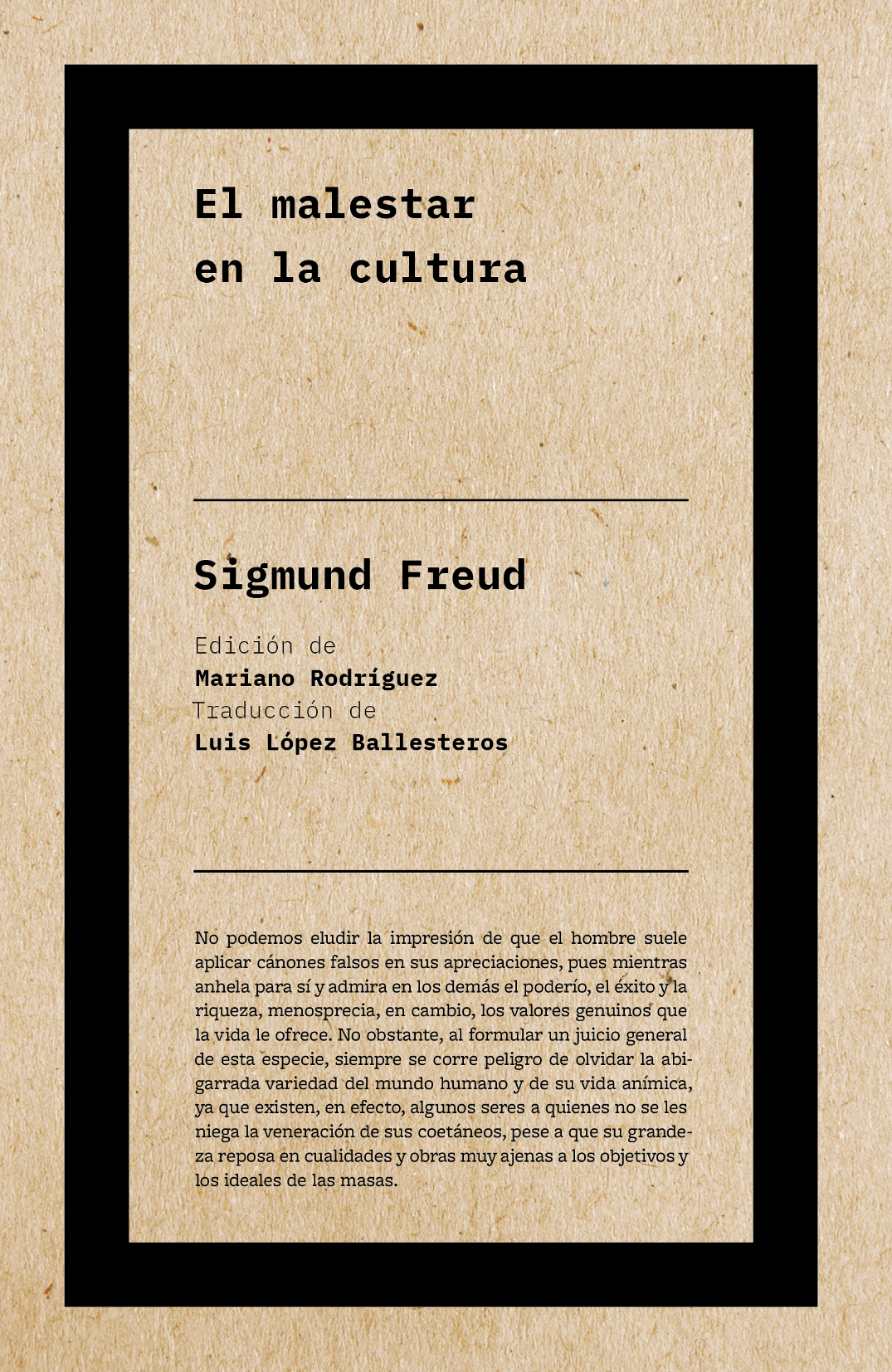 El malestar en la cultura

Sigmund Freud

Edición de
Mariano Rodríguez
Traducción de
Luis López Ballesteros

No podemos eludir la impresión de que el hombre suele aplicar cánones falsos en sus apreciaciones, pues mientras anhela para sí y admira en los demás el poderío, el éxito y la riqueza, menosprecia, en cambio, los valores genuinos que la vida le ofrece. No obstante, al formular un juicio general de esta especie, siempre se corre peligro de olvidar la abigarrada variedad del mundo humano y de su vida anímica, ya que existen, en efecto, algunos seres a quienes no se les niega la veneración de sus coetáneos, pese a que su grandeza reposa en cualidades y obras muy ajenas a los objetivos y los ideales de las masas.